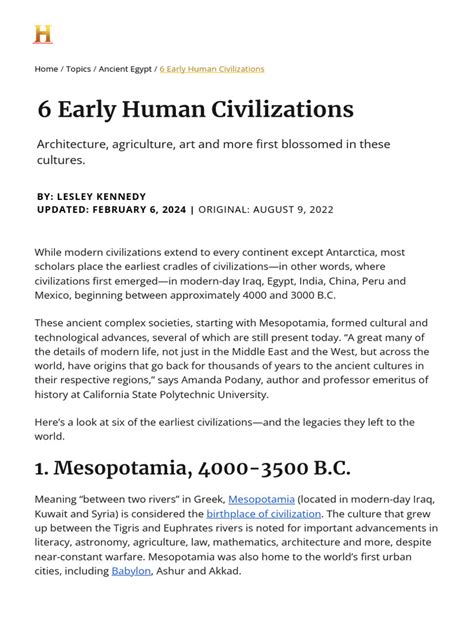 H

Home / Topics / Ancient Egypt / 6 Early Human Civilizations

6 Early Human Civilizations

Architecture, agriculture, art and more first blossomed in these cultures.

BY: LESLEY KENNEDY
UPDATED: FEBRUARY 6, 2024 | ORIGINAL: AUGUST 9, 2022

While modern civilizations extend to every continent except Antarctica, most scholars place the earliest cradles of civilizations—in other words, where civilizations first emerged—in modern-day Iraq, Egypt, India, China, Peru and Mexico, beginning between approximately 4000 and 3000 B.C.

These ancient complex societies, starting with Mesopotamia, formed cultural and technological advances, several of which are still present today. "A great many of the details of modern life, not just in the Middle East and the West, but across the world, have origins that go back for thousands of years to the ancient cultures in their respective regions," says Amanda Podany, author and professor emeritus of history at California State Polytechnic University.

Here's a look at six of the earliest civilizations—and the legacies they left to the world.

1. Mesopotamia, 4000-3500 B.C.

Meaning "between two rivers" in Greek, Mesopotamia (located in modern-day Iraq, Kuwait and Syria) is considered the birthplace of civilization. The culture that grew up between the Tigris and Euphrates rivers is noted for important advancements in literacy, astronomy, agriculture, law, mathematics, architecture and more, despite near-constant warfare. Mesopotamia was also home to the world's first urban cities, including Babylon, Ashur and Akkad.